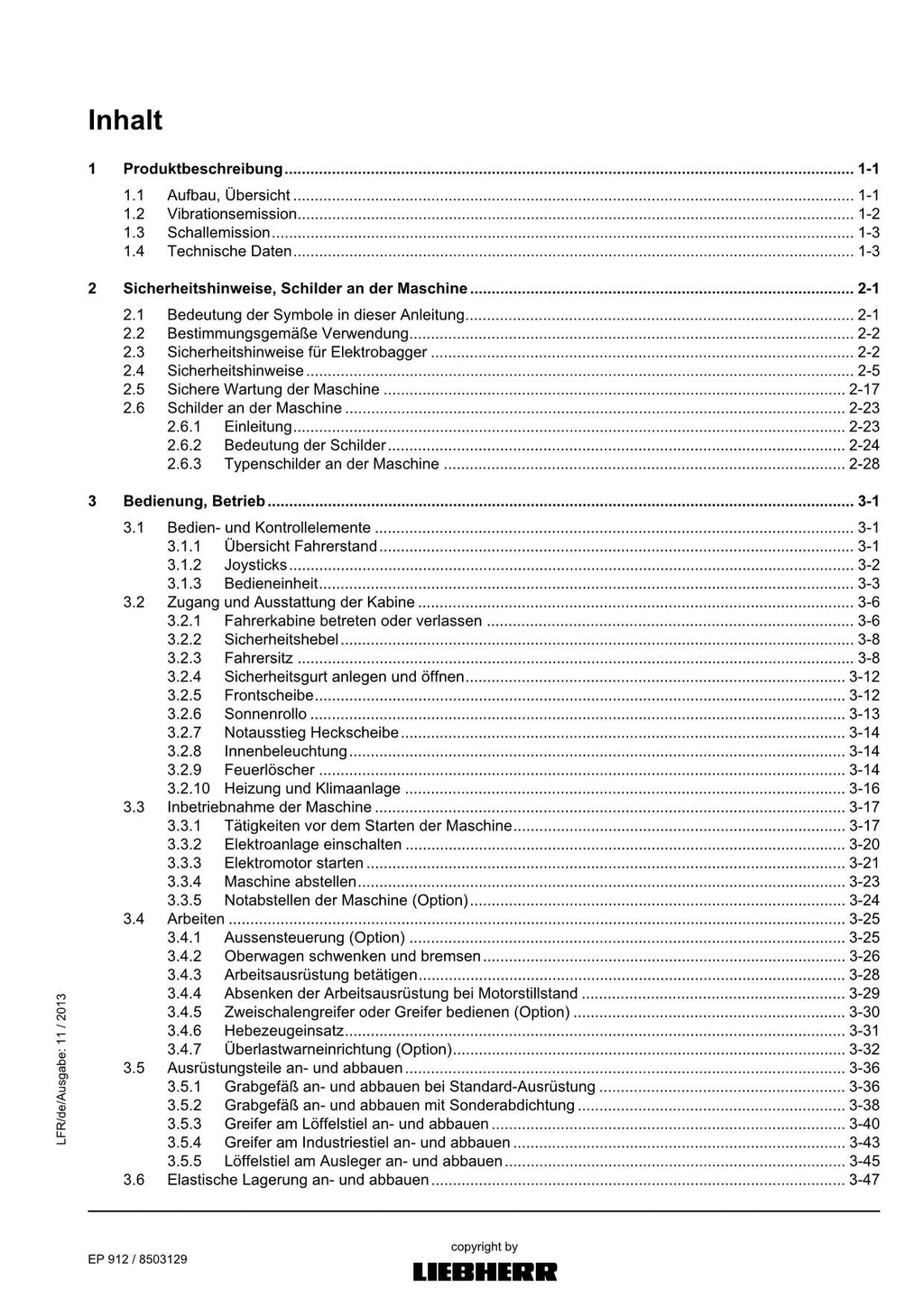 Inhalt

1 Produktbeschreibung 1-1
1.1 Aufbau, Übersicht 1-1
1.2 Vibrationsemission 1-2
1.3 Schallemission 1-3
1.4 Technische Daten 1-3

2 Sicherheitshinweise, Schilder an der Maschine 2-1
2.1 Bedeutung der Symbole in dieser Anleitung 2-1
2.2 Bestimmungsgemäße Verwendung 2-2
2.3 Sicherheitshinweise für Elektrobagger 2-2
2.4 Sicherheitshinweise 2-5
2.5 Sichere Wartung der Maschine 2-17
2.6 Schilder an der Maschine 2-23
2.6.1 Einleitung 2-23
2.6.2 Bedeutung der Schilder 2-24
2.6.3 Typenschilder an der Maschine 2-28

3 Bedienung, Betrieb 3-1
3.1 Bedien- und Kontrollelemente 3-1
3.1.1 Übersicht Fahrerstand 3-1
3.1.2 Joysticks 3-2
3.1.3 Bedieneinheit 3-3
3.2 Zugang und Ausstattung der Kabine 3-6
3.2.1 Fahrerkabine betreten oder verlassen 3-6
3.2.2 Sicherheitshebel 3-8
3.2.3 Fahrersitz 3-8
3.2.4 Sicherheitsgurt anlegen und öffnen 3-12
3.2.5 Frontscheibe 3-12
3.2.6 Sonnenrollo 3-13
3.2.7 Notausstieg Heckscheibe 3-14
3.2.8 Innenbeleuchtung 3-14
3.2.9 Feuerlöscher 3-14
3.2.10 Heizung und Klimaanlage 3-16
3.3 Inbetriebnahme der Maschine 3-17
3.3.1 Tätigkeiten vor dem Starten der Maschine 3-17
3.3.2 Elektroanlage einschalten 3-20
3.3.3 Elektromotor starten 3-21
3.3.4 Maschine abstellen 3-23
3.3.5 Notabstellen der Maschine (Option) 3-24
3.4 Arbeiten 3-25
3.4.1 Aussensteuerung (Option) 3-25
3.4.2 Oberwagen schwenken und bremsen 3-26
3.4.3 Arbeitsausrüstung betätigen 3-28
3.4.4 Absenken der Arbeitsausrüstung bei Motorstillstand 3-29
3.4.5 Zweischalengreifer oder Greifer bedienen (Option) 3-30
3.4.6 Hebezeugeinsatz 3-31
3.4.7 Überlastwarneinrichtung (Option) 3-32
3.5 Ausrüstungsteile an- und abbauen 3-36
3.5.1 Grabgefäß an- und abbauen bei Standard-Ausrüstung 3-36
3.5.2 Grabgefäß an- und abbauen mit Sonderabdichtung 3-38
3.5.3 Greifer am Löffelstiel an- und abbauen 3-40
3.5.4 Greifer am Industriestiel an- und abbauen 3-43
3.5.5 Löffelstiel am Ausleger an- und abbauen 3-45
3.6 Elastische Lagerung an- und abbauen 3-47

LFR/de/Ausgabe: 11 / 2013

EP 912 / 8503129

copyright by
LIEBHERR